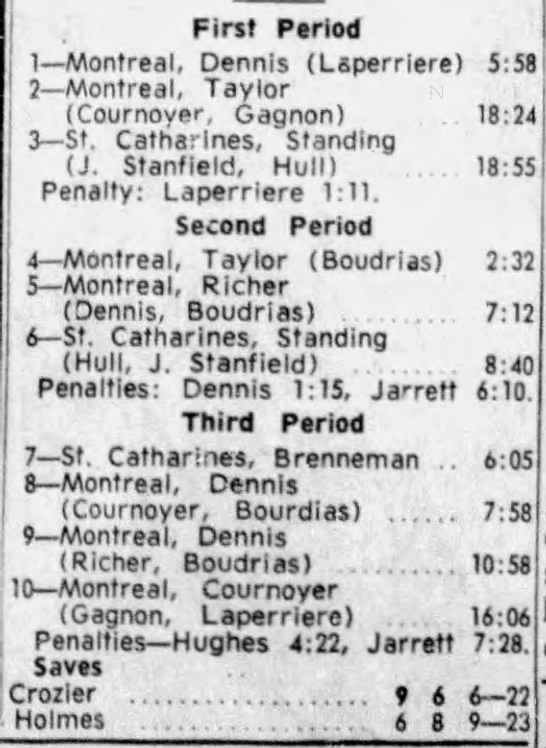 First Period

1—Montreal, Dennis (Laperriere) 5:58
2—Montreal, Taylor (Cournoyer, Gagnon) 18:24
3—St. Catharines, Standing (J. Stanfield, Hull) 18:55
Penalty: Laperriere 1:11.

Second Period

4—Montreal, Taylor (Boudrias) 2:32
5—Montreal, Richer (Dennis, Boudrias) 7:12
6—St. Catharines, Standing (Hull, J. Stanfield) 8:40
Penalties: Dennis 1:15, Jarrett 6:10.

Third Period

7—St. Catharines, Brenneman 6:05
8—Montreal, Dennis (Cournoyer, Bourdias) 7:58
9—Montreal, Dennis (Richer, Boudrias) 10:58
10—Montreal, Cournoyer (Gagnon, Laperriere) 16:06
Penalties—Hughes 4:22, Jarrett 7:28.

Saves
Crozier 9 6 6—22
Holmes 6 8 9—23